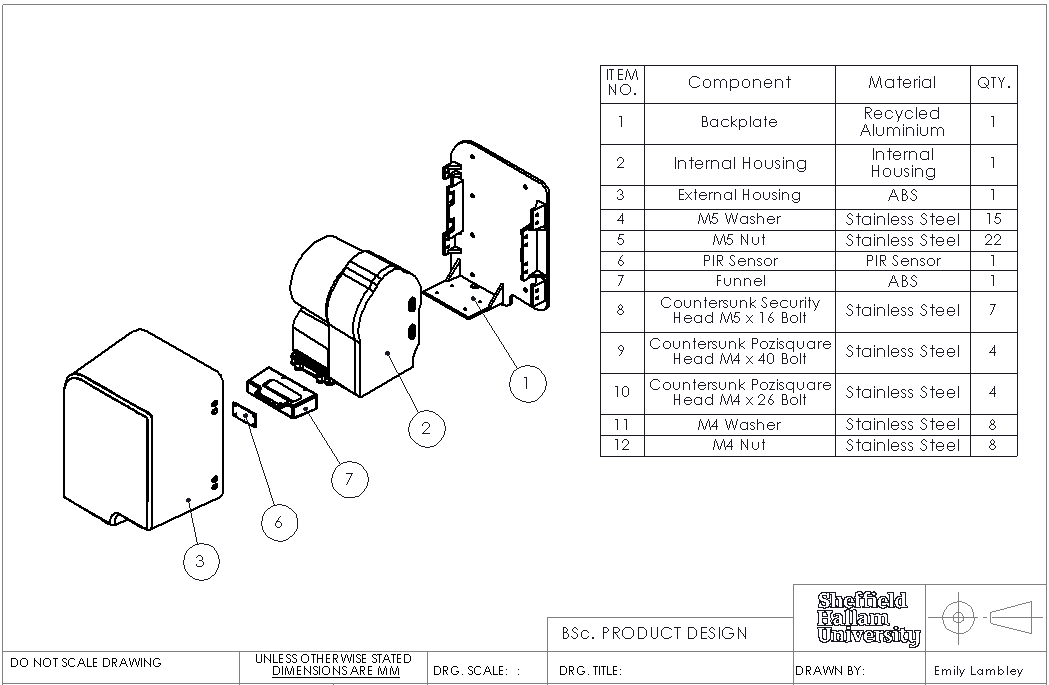 | ITEM NO. | Component | Material | QTY. |
|---|---|---|---|
| 1 | Backplate | Recycled Aluminium | 1 |
| 2 | Internal Housing | Internal Housing | 1 |
| 3 | External Housing | ABS | 1 |
| 4 | M5 Washer | Stainless Steel | 15 |
| 5 | M5 Nut | Stainless Steel | 22 |
| 6 | PIR Sensor | PIR Sensor | 1 |
| 7 | Funnel | ABS | 1 |
| 8 | Countersunk Security Head M5 x 16 Bolt | Stainless Steel | 7 |
| 9 | Countersunk Pozisquare Head M4 x 40 Bolt | Stainless Steel | 4 |
| 10 | Countersunk Pozisquare Head M4 x 26 Bolt | Stainless Steel | 4 |
| 11 | M4 Washer | Stainless Steel | 8 |
| 12 | M4 Nut | Stainless Steel | 8 |

1

2

7

6

3

Sheffield Hallam University

BSc. PRODUCT DESIGN

DO NOT SCALE DRAWING

UNLESS OTHERWISE STATED DIMENSIONS ARE MM

DRG. SCALE: :

DRG. TITLE:

DRAWN BY:

Emily Lambley